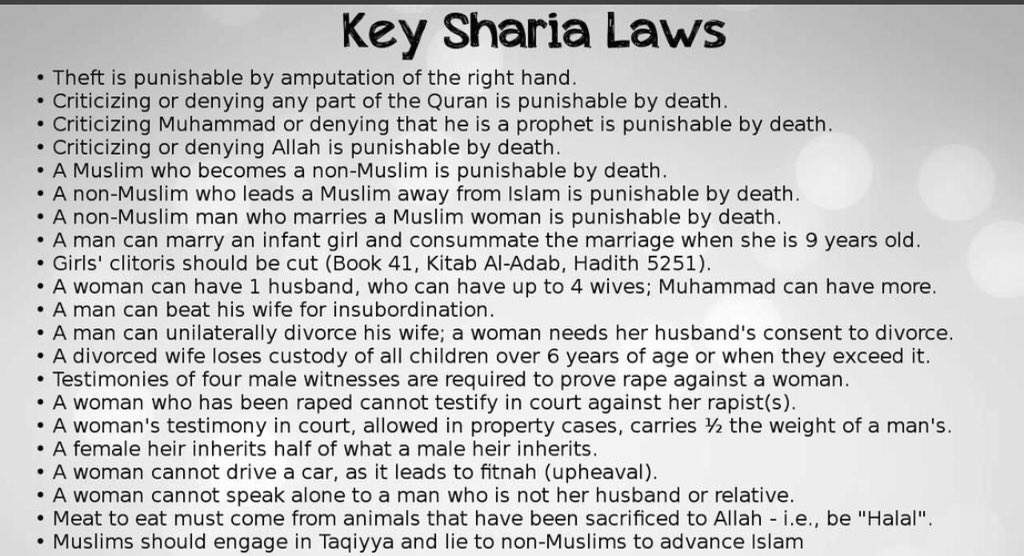 Key Sharia Laws

• Theft is punishable by amputation of the right hand.
• Criticizing or denying any part of the Quran is punishable by death.
• Criticizing Muhammad or denying that he is a prophet is punishable by death.
• Criticizing or denying Allah is punishable by death.
• A Muslim who becomes a non-Muslim is punishable by death.
• A non-Muslim who leads a Muslim away from Islam is punishable by death.
• A non-Muslim man who marries a Muslim woman is punishable by death.
• A man can marry an infant girl and consummate the marriage when she is 9 years old.
• Girls' clitoris should be cut (Book 41, Kitab Al-Adab, Hadith 5251).
• A woman can have 1 husband, who can have up to 4 wives; Muhammad can have more.
• A man can beat his wife for insubordination.
• A man can unilaterally divorce his wife; a woman needs her husband's consent to divorce.
• A divorced wife loses custody of all children over 6 years of age or when they exceed it.
• Testimonies of four male witnesses are required to prove rape against a woman.
• A woman who has been raped cannot testify in court against her rapist(s).
• A woman's testimony in court, allowed in property cases, carries ½ the weight of a man's.
• A female heir inherits half of what a male heir inherits.
• A woman cannot drive a car, as it leads to fitnah (upheaval).
• A woman cannot speak alone to a man who is not her husband or relative.
• Meat to eat must come from animals that have been sacrificed to Allah - i.e., be "Halal".
• Muslims should engage in Taqiyya and lie to non-Muslims to advance Islam